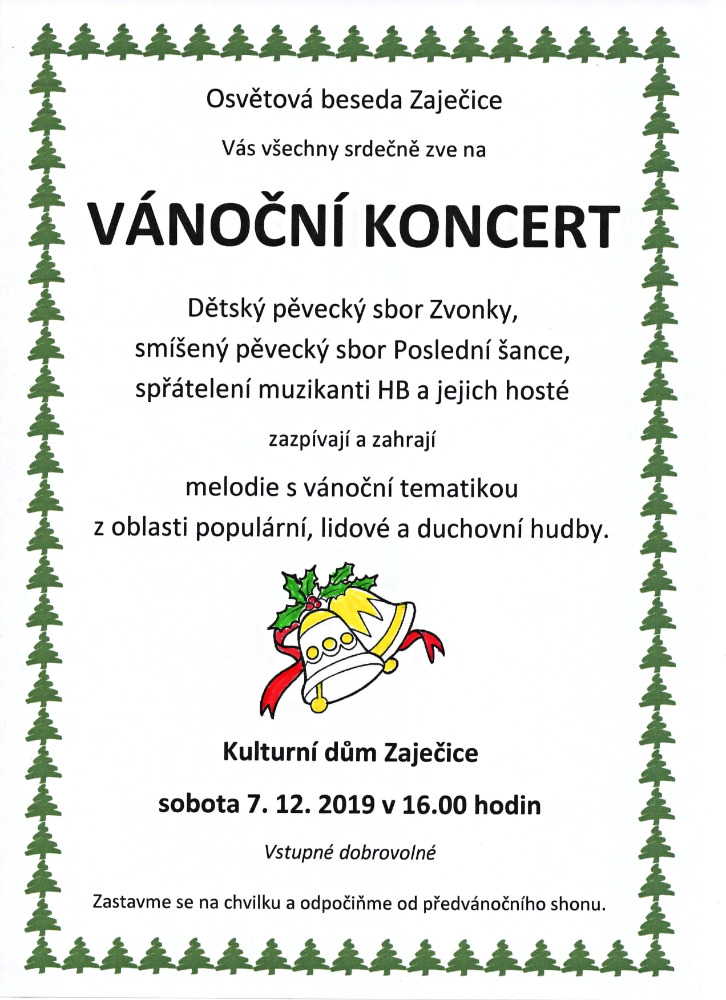 Osvětová beseda Zaječice

Vás všechny srdečně zve na

VÁNOČNÍ KONCERT

Dětský pěvecký sbor Zvonky,
smíšený pěvecký sbor Poslední šance,
spřátelení muzikanti HB a jejich hosté

zazpívají a zahrají

melodie s vánoční tematikou
z oblasti populární, lidové a duchovní hudby.

Kulturní dům Zaječice

sobota 7. 12. 2019 v 16.00 hodin

Vstupné dobrovolné

Zastavme se na chvilku a odpočiňme od předvánočního shonu.